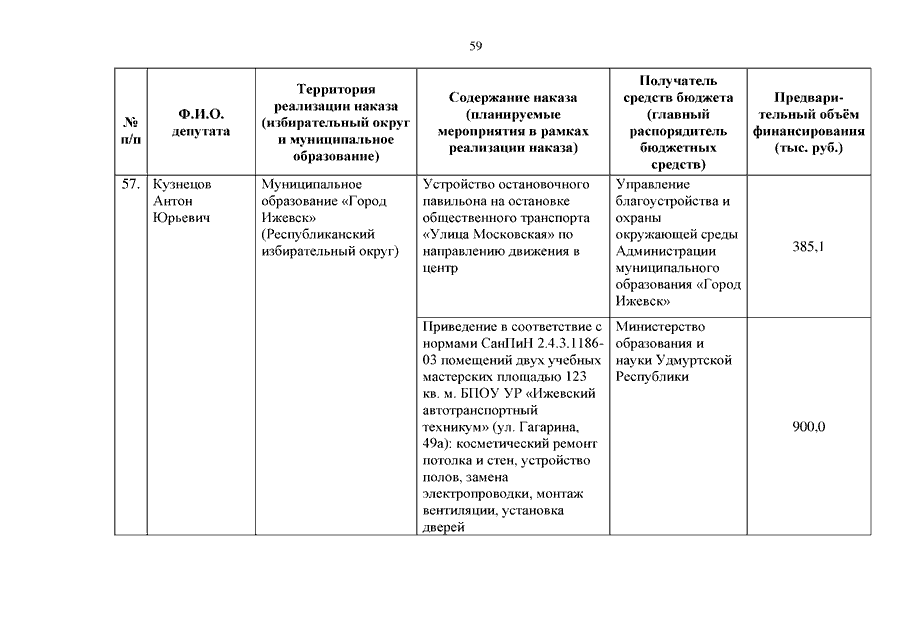 59

| № п/п | Ф.И.О. депутата | Территория реализации наказа (избирательный округ и муниципальное образование) | Содержание наказа (планируемые мероприятия в рамках реализации наказа) | Получатель средств бюджета (главный распорядитель бюджетных средств) | Предварительный объём финансирования (тыс. руб.) |
|---|---|---|---|---|---|
| 57. | Кузнецов Антон Юрьевич | Муниципальное образование «Город Ижевск» (Республиканский избирательный округ) | Устройство остановочного павильона на остановке общественного транспорта «Улица Московская» по направлению движения в центр | Управление благоустройства и охраны окружающей среды Администрации муниципального образования «Город Ижевск» | 385,1 |
| | | | Приведение в соответствие с нормами СанПиН 2.4.3.1186-03 помещений двух учебных мастерских площадью 123 кв. м. БПОУ УР «Ижевский автотранспортный техникум» (ул. Гагарина, 49а): косметический ремонт потолка и стен, устройство полов, замена электропроводки, монтаж вентиляции, установка дверей | Министерство образования и науки Удмуртской Республики | 900,0 |